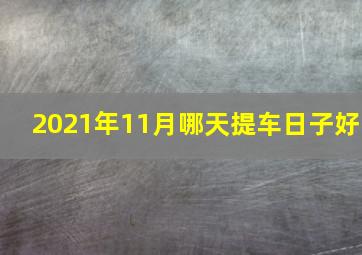 2021年11月哪天提车日子好